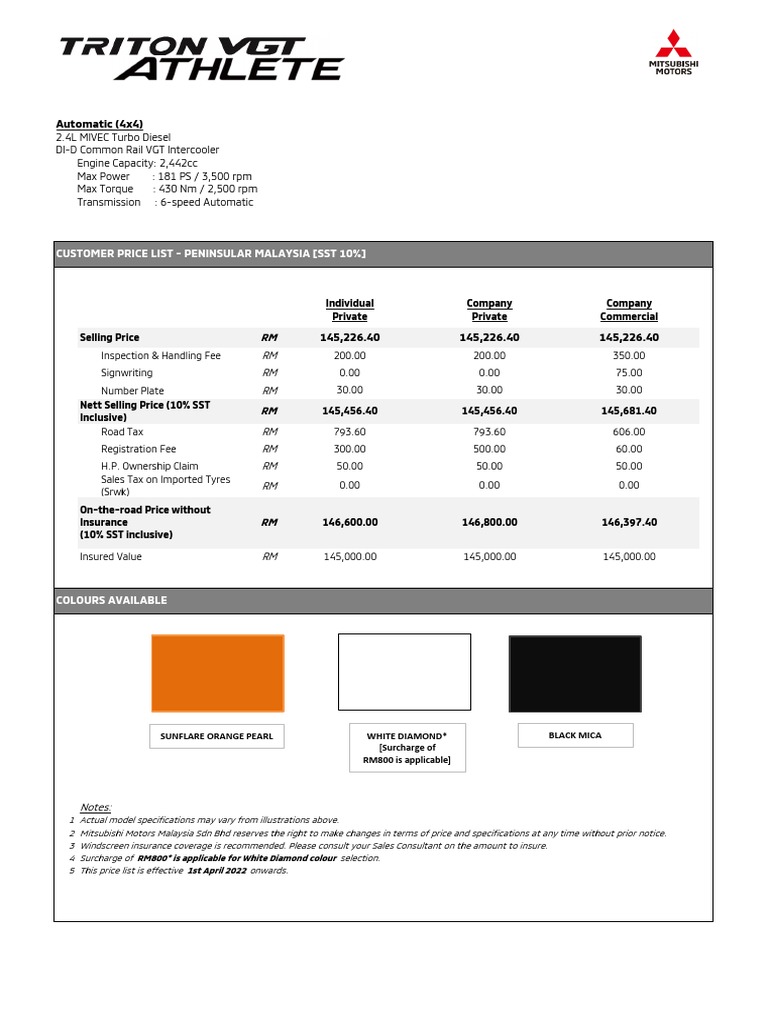 TRITON VGT ATHLETE

MITSUBISHI MOTORS

Automatic (4x4)
2.4L MIVEC Turbo Diesel
DI-D Common Rail VGT Intercooler
Engine Capacity: 2,442cc
Max Power : 181 PS / 3,500 rpm
Max Torque : 430 Nm / 2,500 rpm
Transmission : 6-speed Automatic

CUSTOMER PRICE LIST - PENINSULAR MALAYSIA [SST 10%]

| | | Individual Private | Company Private | Company Commercial |
|---|---|---|---|---|
| Selling Price | RM | 145,226.40 | 145,226.40 | 145,226.40 |
| Inspection & Handling Fee | RM | 200.00 | 200.00 | 350.00 |
| Signwriting | RM | 0.00 | 0.00 | 75.00 |
| Number Plate | RM | 30.00 | 30.00 | 30.00 |
| Nett Selling Price (10% SST Inclusive) | RM | 145,456.40 | 145,456.40 | 145,681.40 |
| Road Tax | RM | 793.60 | 793.60 | 606.00 |
| Registration Fee | RM | 300.00 | 500.00 | 60.00 |
| H.P. Ownership Claim | RM | 50.00 | 50.00 | 50.00 |
| Sales Tax on Imported Tyres (Srwk) | RM | 0.00 | 0.00 | 0.00 |
| On-the-road Price without Insurance (10% SST inclusive) | RM | 146,600.00 | 146,800.00 | 146,397.40 |
| Insured Value | RM | 145,000.00 | 145,000.00 | 145,000.00 |

COLOURS AVAILABLE

SUNFLARE ORANGE PEARL

WHITE DIAMOND* [Surcharge of RM800 is applicable]

BLACK MICA

Notes:
1 Actual model specifications may vary from illustrations above.
2 Mitsubishi Motors Malaysia Sdn Bhd reserves the right to make changes in terms of price and specifications at any time without prior notice.
3 Windscreen insurance coverage is recommended. Please consult your Sales Consultant on the amount to insure.
4 Surcharge of RM800* is applicable for White Diamond colour selection.
5 This price list is effective 1st April 2022 onwards.